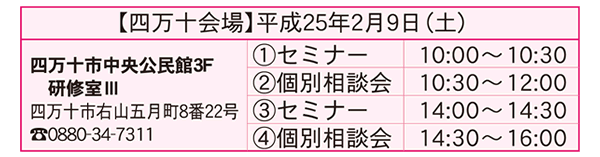 【四万十会場】平成25年2月9日（土）

| 四万十市中央公民館3F 研修室Ⅲ 四万十市右山五月町8番22号 ☎0880-34-7311 | ①セミナー | 10:00～10:30 |
|---|---|---|
| | ②個別相談会 | 10:30～12:00 |
| | ③セミナー | 14:00～14:30 |
| | ④個別相談会 | 14:30～16:00 |